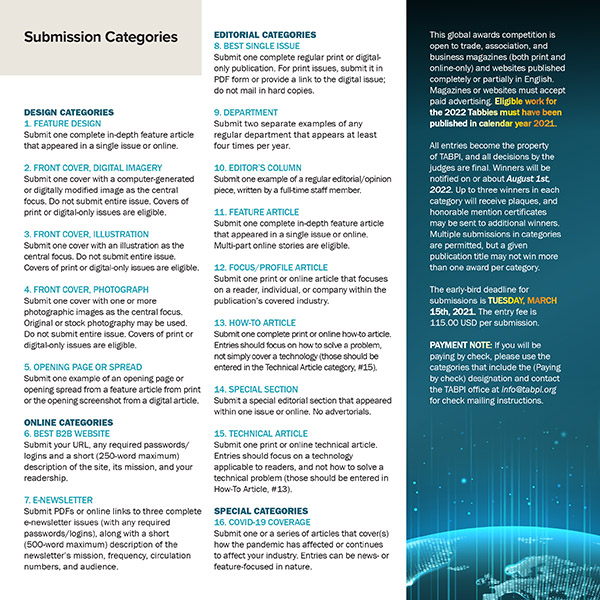 Submission Categories

DESIGN CATEGORIES
1. FEATURE DESIGN
Submit one complete in-depth feature article that appeared in a single issue or online.

2. FRONT COVER, DIGITAL IMAGERY
Submit one cover with a computer-generated or digitally modified image as the central focus. Do not submit entire issue. Covers of print or digital-only issues are eligible.

3. FRONT COVER, ILLUSTRATION
Submit one cover with an illustration as the central focus. Do not submit entire issue. Covers of print or digital-only issues are eligible.

4. FRONT COVER, PHOTOGRAPH
Submit one cover with one or more photographic images as the central focus. Original or stock photography may be used. Do not submit entire issue. Covers of print or digital-only issues are eligible.

5. OPENING PAGE OR SPREAD
Submit one example of an opening page or opening spread from a feature article from print or the opening screenshot from a digital article.

ONLINE CATEGORIES
6. BEST B2B WEBSITE
Submit your URL, any required passwords/logins and a short (250-word maximum) description of the site, its mission, and your readership.

7. E-NEWSLETTER
Submit PDFs or online links to three complete e-newsletter issues (with any required passwords/logins), along with a short (500-word maximum) description of the newsletter's mission, frequency, circulation numbers, and audience.

EDITORIAL CATEGORIES
8. BEST SINGLE ISSUE
Submit one complete regular print or digital-only publication. For print issues, submit it in PDF form or provide a link to the digital issue; do not mail in hard copies.

9. DEPARTMENT
Submit two separate examples of any regular department that appears at least four times per year.

10. EDITOR'S COLUMN
Submit one example of a regular editorial/opinion piece, written by a full-time staff member.

11. FEATURE ARTICLE
Submit one complete in-depth feature article that appeared in a single issue or online. Multi-part online stories are eligible.

12. FOCUS/PROFILE ARTICLE
Submit one print or online article that focuses on a reader, individual, or company within the publication's covered industry.

13. HOW-TO ARTICLE
Submit one complete print or online how-to article. Entries should focus on how to solve a problem, not simply cover a technology (those should be entered in the Technical Article category, #15).

14. SPECIAL SECTION
Submit a special editorial section that appeared within one issue or online. No advertorials.

15. TECHNICAL ARTICLE
Submit one print or online technical article. Entries should focus on a technology applicable to readers, and not how to solve a technical problem (those should be entered in How-To Article, #13).

SPECIAL CATEGORIES
16. COVID-19 COVERAGE
Submit one or a series of articles that cover(s) how the pandemic has affected or continues to affect your industry. Entries can be news- or feature-focused in nature.

This global awards competition is open to trade, association, and business magazines (both print and online-only) and websites published completely or partially in English. Magazines or websites must accept paid advertising. Eligible work for the 2022 Tabbies must have been published in calendar year 2021.

All entries become the property of TABPI, and all decisions by the judges are final. Winners will be notified on or about August 1st, 2022. Up to three winners in each category will receive plaques, and honorable mention certificates may be sent to additional winners. Multiple submissions in categories are permitted, but a given publication title may not win more than one award per category.

The early-bird deadline for submissions is TUESDAY, MARCH 15th, 2021. The entry fee is 115.00 USD per submission.

PAYMENT NOTE: If you will be paying by check, please use the categories that include the (Paying by check) designation and contact the TABPI office at info@tabpi.org for check mailing instructions.